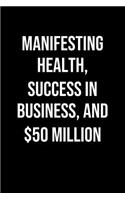 MANIFESTING HEALTH, SUCCESS IN BUSINESS, AND \$50 MILLION